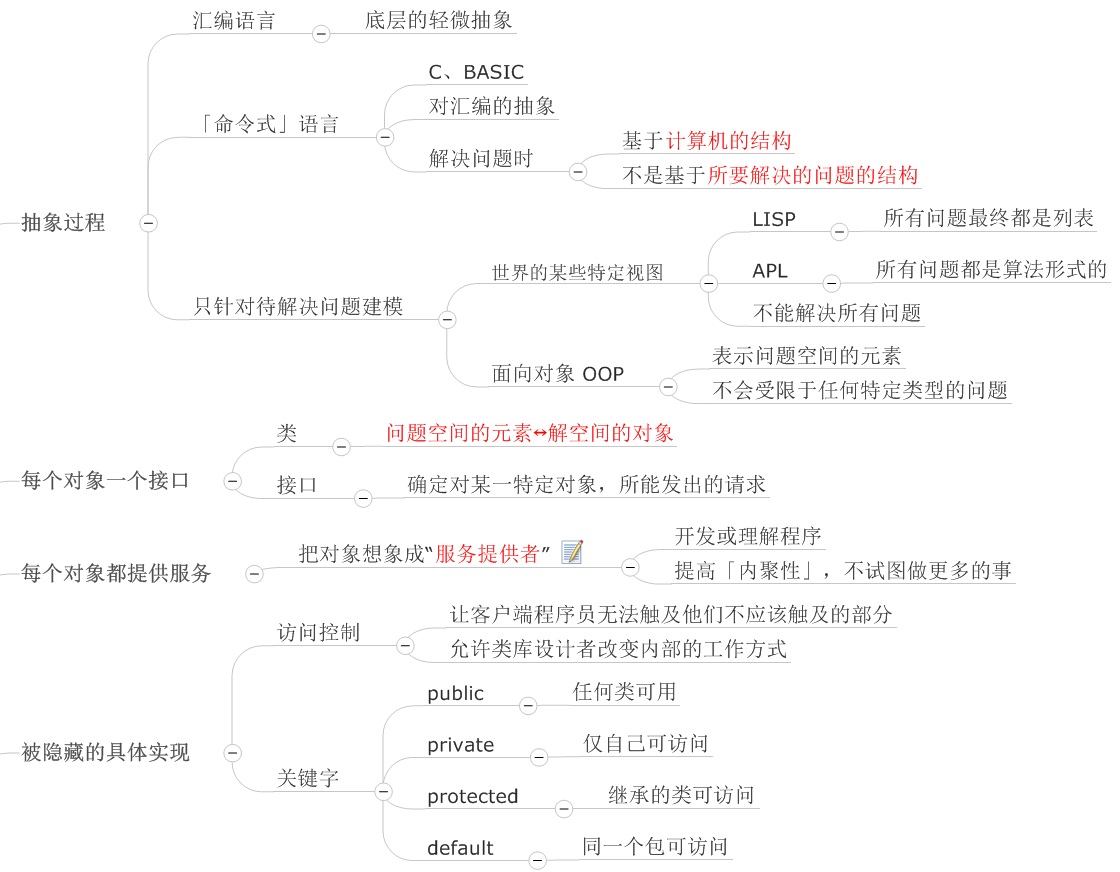 抽象过程

汇编语言

底层的轻微抽象

「命令式」语言

C、BASIC

对汇编的抽象

解决问题时

基于计算机的结构

不是基于所要解决的问题的结构

只针对待解决问题建模

世界的某些特定视图

LISP

所有问题最终都是列表

APL

所有问题都是算法形式的

不能解决所有问题

面向对象 OOP

表示问题空间的元素

不会受限于任何特定类型的问题

每个对象一个接口

类

问题空间的元素↔解空间的对象

接口

确定对某一特定对象，所能发出的请求

每个对象都提供服务

把对象想象成“服务提供者”

开发或理解程序

提高「内聚性」，不试图做更多的事

被隐藏的具体实现

访问控制

让客户端程序员无法触及他们不应该触及的部分

允许类库设计者改变内部的工作方式

关键字

public

任何类可用

private

仅自己可访问

protected

继承的类可访问

default

同一个包可访问